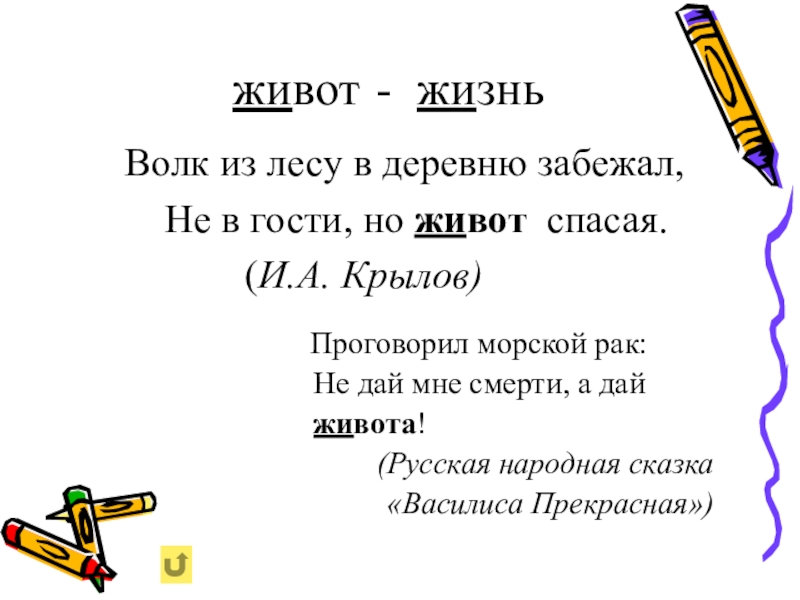 живот - жизнь

Волк из лесу в деревню забежал,
Не в гости, но живот спасая.
(И.А. Крылов)

Проговорил морской рак:
Не дай мне смерти, а дай
живота!
(Русская народная сказка
«Василиса Прекрасная»)